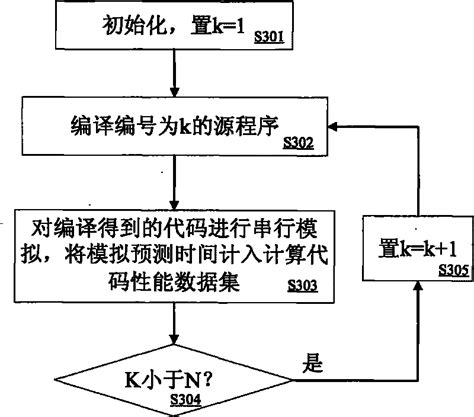 初始化，置k=1 S301

编译编号为k的源程序 S302

对编译得到的代码进行串行模拟，将模拟预测时间计入计算代码性能数据集 S303

K小于N? S304

是

置k=k+1 S305